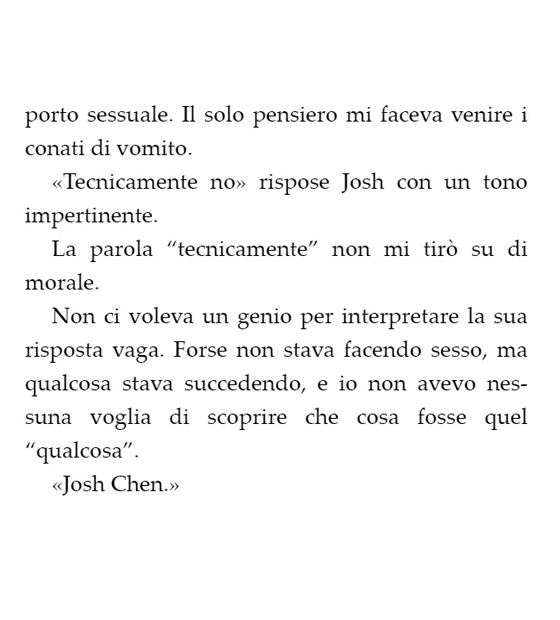 porto sessuale. Il solo pensiero mi faceva venire i conati di vomito.

«Tecnicamente no» rispose Josh con un tono impertinente.

La parola “tecnicamente” non mi tirò su di morale.

Non ci voleva un genio per interpretare la sua risposta vaga. Forse non stava facendo sesso, ma qualcosa stava succedendo, e io non avevo nessuna voglia di scoprire che cosa fosse quel “qualcosa”.

«Josh Chen.»